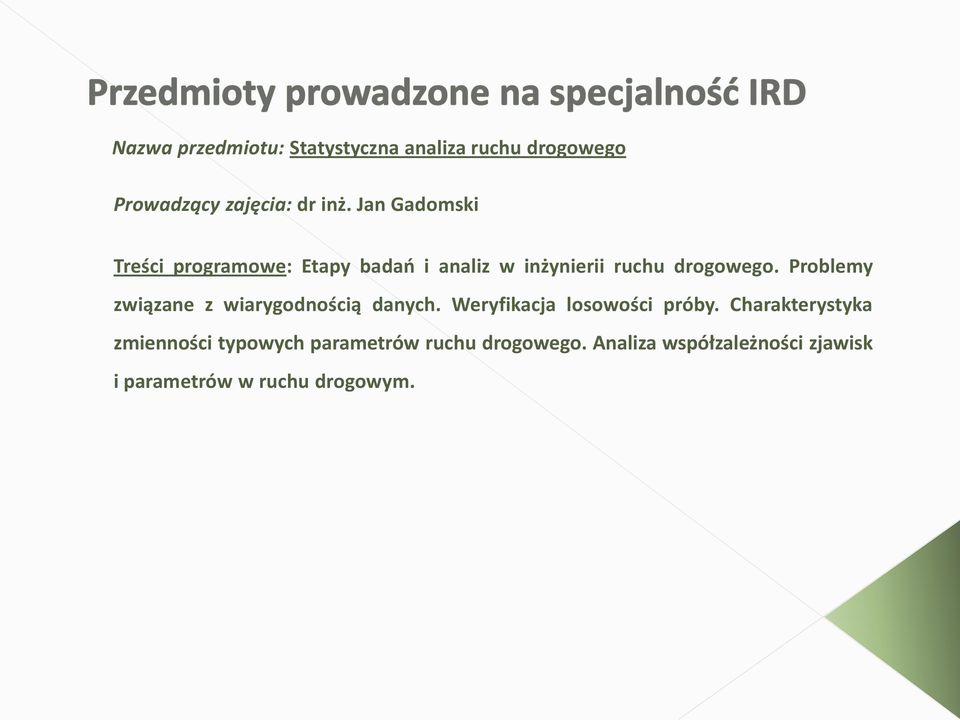 Przedmioty prowadzone na specjalność IRD

Nazwa przedmiotu: Statystyczna analiza ruchu drogowego

Prowadzący zajęcia: dr inż. Jan Gadomski

Treści programowe: Etapy badań i analiz w inżynierii ruchu drogowego. Problemy związane z wiarygodnością danych. Weryfikacja losowości próby. Charakterystyka zmienności typowych parametrów ruchu drogowego. Analiza współzależności zjawisk i parametrów w ruchu drogowym.